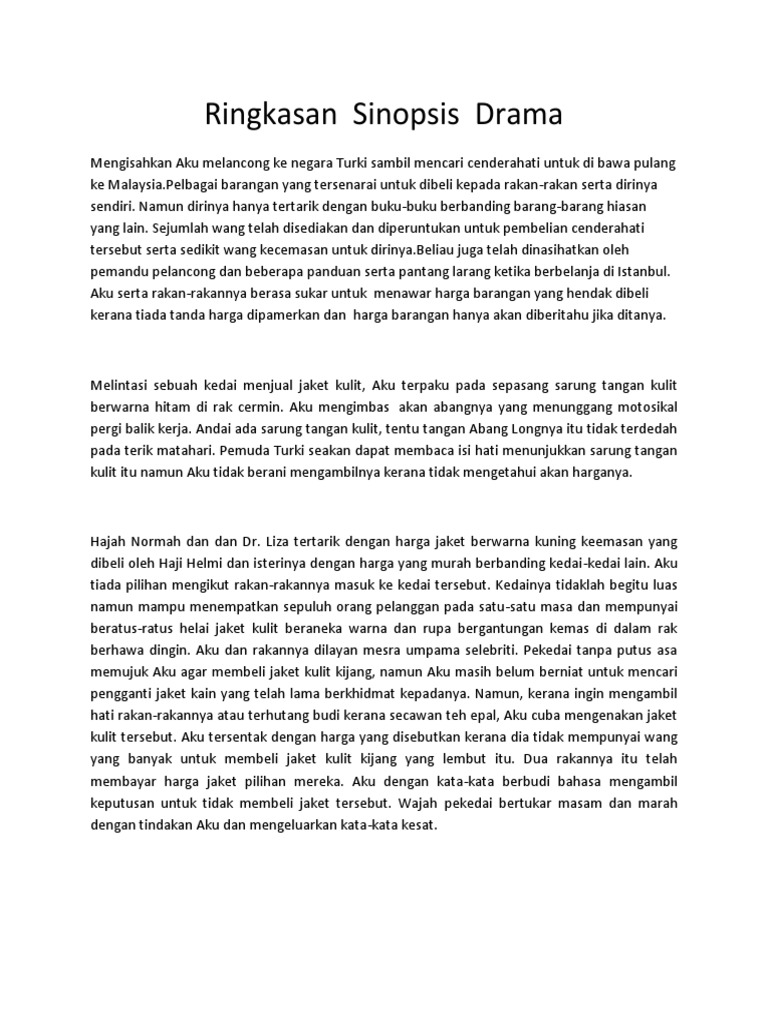 Ringkasan Sinopsis Drama

Mengisahkan Aku melancong ke negara Turki sambil mencari cenderahati untuk di bawa pulang ke Malaysia.Pelbagai barangan yang tersenarai untuk dibeli kepada rakan-rakan serta dirinya sendiri. Namun dirinya hanya tertarik dengan buku-buku berbanding barang-barang hiasan yang lain. Sejumlah wang telah disediakan dan diperuntukan untuk pembelian cenderahati tersebut serta sedikit wang kecemasan untuk dirinya.Beliau juga telah dinasihatkan oleh pemandu pelancong dan beberapa panduan serta pantang larang ketika berbelanja di Istanbul. Aku serta rakan-rakannya berasa sukar untuk menawar harga barangan yang hendak dibeli kerana tiada tanda harga dipamerkan dan harga barangan hanya akan diberitahu jika ditanya.

Melintasi sebuah kedai menjual jaket kulit, Aku terpaku pada sepasang sarung tangan kulit berwarna hitam di rak cermin. Aku mengimbas akan abangnya yang menunggang motosikal pergi balik kerja. Andai ada sarung tangan kulit, tentu tangan Abang Longnya itu tidak terdedah pada terik matahari. Pemuda Turki seakan dapat membaca isi hati menunjukkan sarung tangan kulit itu namun Aku tidak berani mengambilnya kerana tidak mengetahui akan harganya.

Hajah Normah dan dan Dr. Liza tertarik dengan harga jaket berwarna kuning keemasan yang dibeli oleh Haji Helmi dan isterinya dengan harga yang murah berbanding kedai-kedai lain. Aku tiada pilihan mengikut rakan-rakannya masuk ke kedai tersebut. Kedainya tidaklah begitu luas namun mampu menempatkan sepuluh orang pelanggan pada satu-satu masa dan mempunyai beratus-ratus helai jaket kulit beraneka warna dan rupa bergantungan kemas di dalam rak berhawa dingin. Aku dan rakannya dilayan mesra umpama selebriti. Pekedai tanpa putus asa memujuk Aku agar membeli jaket kulit kijang, namun Aku masih belum berniat untuk mencari pengganti jaket kain yang telah lama berkhidmat kepadanya. Namun, kerana ingin mengambil hati rakan-rakannya atau terhutang budi kerana secawan teh epal, Aku cuba mengenakan jaket kulit tersebut. Aku tersentak dengan harga yang disebutkan kerana dia tidak mempunyai wang yang banyak untuk membeli jaket kulit kijang yang lembut itu. Dua rakannya itu telah membayar harga jaket pilihan mereka. Aku dengan kata-kata berbudi bahasa mengambil keputusan untuk tidak membeli jaket tersebut. Wajah pekedai bertukar masam dan marah dengan tindakan Aku dan mengeluarkan kata-kata kesat.